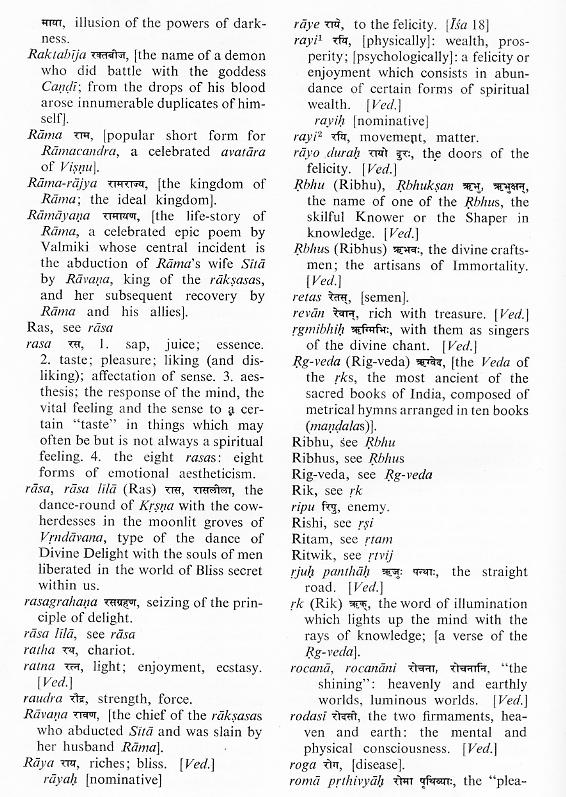 माया, illusion of the powers of darkness.

Raktabīja रक्तबीज, [the name of a demon who did battle with the goddess Caṇḍī; from the drops of his blood arose innumerable duplicates of himself].

Rāma राम, [popular short form for Rāmacandra, a celebrated avatāra of Viṣṇu].

Rāma-rājya रामराज्य, [the kingdom of Rāma; the ideal kingdom].

Rāmāyaṇa रामायण, [the life-story of Rāma, a celebrated epic poem by Valmiki whose central incident is the abduction of Rāma's wife Sītā by Rāvaṇa, king of the rākṣasas, and her subsequent recovery by Rāma and his allies].

Ras, see rāsa

rasa रस, 1. sap, juice; essence. 2. taste; pleasure; liking (and disliking); affectation of sense. 3. aesthesis; the response of the mind, the vital feeling and the sense to a certain "taste" in things which may often be but is not always a spiritual feeling. 4. the eight rasas: eight forms of emotional aestheticism.

rāsa, rāsa līlā (Ras) रास, रासलीला, the dance-round of Kṛṣṇa with the cowherdesses in the moonlit groves of Vṛndāvana, type of the dance of Divine Delight with the souls of men liberated in the world of Bliss secret within us.

rasagrahaṇa रसग्रहण, seizing of the principle of delight.

rāsa līlā, see rāsa

ratha रथ, chariot.

ratna रत्न, light; enjoyment, ecstasy. [Ved.]

raudra रौद्र, strength, force.

Rāvaṇa रावण, [the chief of the rākṣasas who abducted Sītā and was slain by her husband Rāma].

Rāya राय, riches; bliss. [Ved.]
rāyaḥ [nominative]

rāye राये, to the felicity. [Īśa 18]

rayi¹ रयि, [physically]: wealth, prosperity; [psychologically]: a felicity or enjoyment which consists in abundance of certain forms of spiritual wealth. [Ved.]
rayiḥ [nominative]

rayi² रयि, movement, matter.

rāyo duraḥ रायो दुरः, the doors of the felicity. [Ved.]

Ṛbhu (Ribhu), Ṛbhukṣan ऋभु, ऋभुक्षन्, the name of one of the Ṛbhus, the skilful Knower or the Shaper in knowledge. [Ved.]

Ṛbhus (Ribhus) ऋभवः, the divine craftsmen; the artisans of Immortality. [Ved.]

retas रेतस्, [semen].

revān रेवान्, rich with treasure. [Ved.]

ṛgmibhiḥ ऋग्मिभिः, with them as singers of the divine chant. [Ved.]

Ṛg-veda (Rig-veda) ऋग्वेद, [the Veda of the ṛks, the most ancient of the sacred books of India, composed of metrical hymns arranged in ten books (maṇḍalas)].

Ribhu, see Ṛbhu

Ribhus, see Ṛbhus

Rig-veda, see Ṛg-veda

Rik, see ṛk

ripu रिपु, enemy.

Rishi, see ṛṣi

Ritam, see ṛtam

Ritwik, see ṛtvij

ṛjuḥ panthāḥ ऋजुः पन्थाः, the straight road. [Ved.]

ṛk (Rik) ऋक्, the word of illumination which lights up the mind with the rays of knowledge; [a verse of the Ṛg-veda].

rocanā, rocanāni रोचना, रोचनानि, "the shining": heavenly and earthly worlds, luminous worlds. [Ved.]

rodasī रोदसी, the two firmaments, heaven and earth: the mental and physical consciousness. [Ved.]

roga रोग, [disease].

romā pṛthivyāḥ रोमा पृथिव्याः, the "plea-